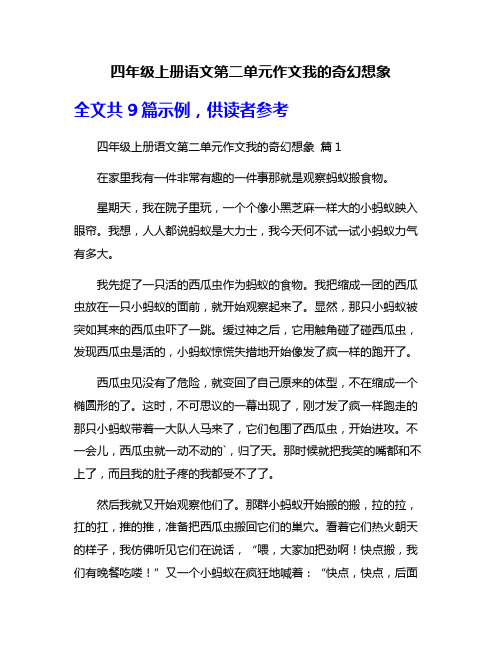 四年级上册语文第二单元作文我的奇幻想象

全文共 9 篇示例，供读者参考

四年级上册语文第二单元作文我的奇幻想象 篇 1

在家里我有一件非常有趣的一件事那就是观察蚂蚁搬食物。

星期天，我在院子里玩，一个个像小黑芝麻一样大的小蚂蚁映入眼帘。我想，人人都说蚂蚁是大力士，我今天何不试一试小蚂蚁力气有多大。

我先捉了一只活的西瓜虫作为蚂蚁的食物。我把缩成一团的西瓜虫放在一只小蚂蚁的面前，就开始观察起来了。显然，那只小蚂蚁被突如其来的西瓜虫吓了一跳。缓过神之后，它用触角碰了碰西瓜虫，发现西瓜虫是活的，小蚂蚁惊慌失措地开始像发了疯一样的跑开了。

西瓜虫见没有了危险，就变回了自己原来的体型，不在缩成一个椭圆形的了。这时，不可思议的一幕出现了，刚才发了疯一样跑走的那只小蚂蚁带着一大队人马来了，它们包围了西瓜虫，开始进攻。不一会儿，西瓜虫就一动不动的`，归了天。那时候就把我笑的嘴都和不上了，而且我的肚子疼的我都受不了了。

然后我就又开始观察他们了。那群小蚂蚁开始搬的搬，拉的拉，扛的扛，推的推，准备把西瓜虫搬回它们的巢穴。看着它们热火朝天的样子，我仿佛听见它们在说话，“喂，大家加把劲啊！快点搬，我们有晚餐吃喽！”又一个小蚂蚁在疯狂地喊着：“快点，快点，后面